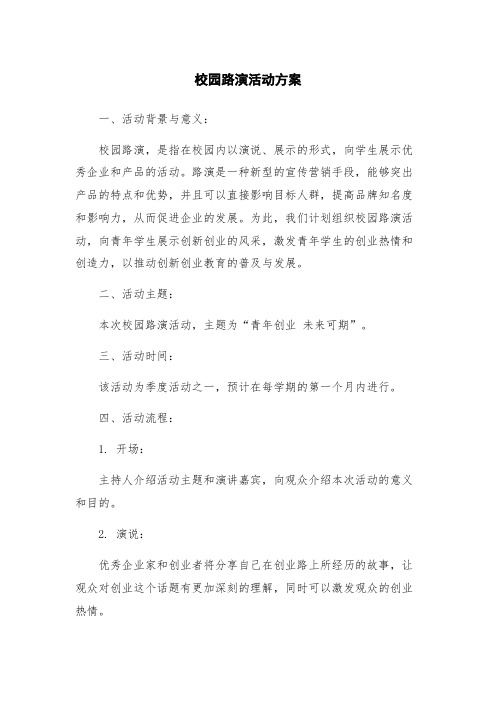 校园路演活动方案

一、活动背景与意义：

校园路演，是指在校园内以演说、展示的形式，向学生展示优秀企业和产品的活动。路演是一种新型的宣传营销手段，能够突出产品的特点和优势，并且可以直接影响目标人群，提高品牌知名度和影响力，从而促进企业的发展。为此，我们计划组织校园路演活动，向青年学生展示创新创业的风采，激发青年学生的创业热情和创造力，以推动创新创业教育的普及与发展。

二、活动主题：

本次校园路演活动，主题为“青年创业 未来可期”。

三、活动时间：

该活动为季度活动之一，预计在每学期的第一个月内进行。

四、活动流程：

1. 开场：

主持人介绍活动主题和演讲嘉宾，向观众介绍本次活动的意义和目的。

2. 演说：

优秀企业家和创业者将分享自己在创业路上所经历的故事，让观众对创业这个话题有更加深刻的理解，同时可以激发观众的创业热情。